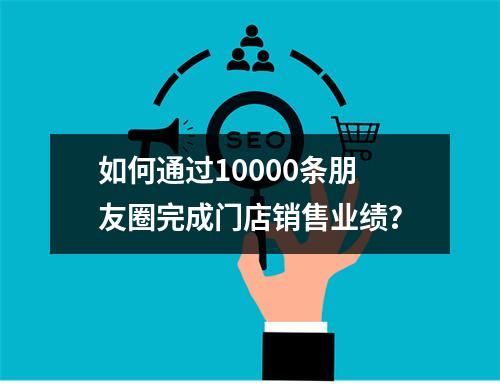 SEO

如何通过10000条朋友圈完成门店销售业绩?